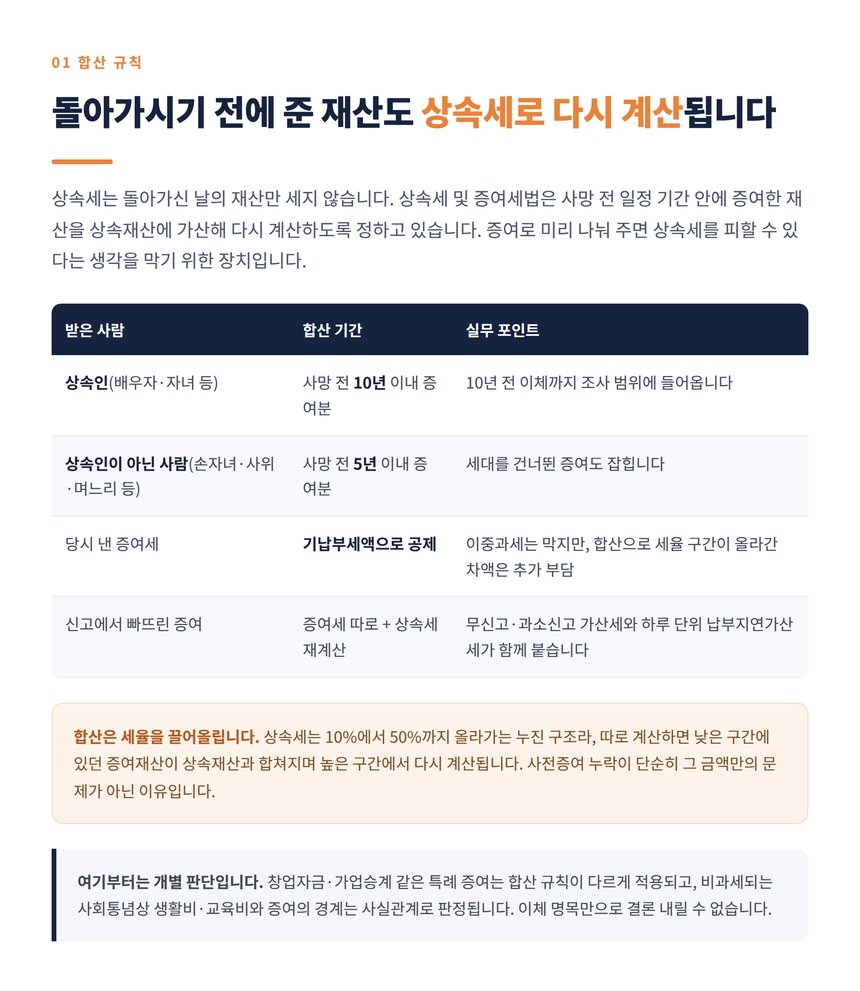 01 합산 규칙

돌아가시기 전에 준 재산도 상속세로 다시 계산됩니다

상속세는 돌아가신 날의 재산만 세지 않습니다. 상속세 및 증여세법은 사망 전 일정 기간 안에 증여한 재산을 상속재산에 가산해 다시 계산하도록 정하고 있습니다. 증여로 미리 나눠 주면 상속세를 피할 수 있다는 생각을 막기 위한 장치입니다.

| 받은 사람 | 합산 기간 | 실무 포인트 |
|---|---|---|
| 상속인(배우자·자녀 등) | 사망 전 10년 이내 증여분 | 10년 전 이체까지 조사 범위에 들어옵니다 |
| 상속인이 아닌 사람(손자녀·사위·며느리 등) | 사망 전 5년 이내 증여분 | 세대를 건너뛴 증여도 잡힙니다 |
| 당시 낸 증여세 | 기납부세액으로 공제 | 이중과세는 막지만, 합산으로 세율 구간이 올라간 차액은 추가 부담 |
| 신고에서 빠뜨린 증여 | 증여세 따로 + 상속세 재계산 | 무신고·과소신고 가산세와 하루 단위 납부지연가산세가 함께 붙습니다 |

합산은 세율을 끌어올립니다. 상속세는 10%에서 50%까지 올라가는 누진 구조라, 따로 계산하면 낮은 구간에 있던 증여재산이 상속재산과 합쳐지며 높은 구간에서 다시 계산됩니다. 사전증여 누락이 단순히 그 금액만의 문제가 아닌 이유입니다.

여기부터는 개별 판단입니다. 창업자금·가업승계 같은 특례 증여는 합산 규칙이 다르게 적용되고, 비과세되는 사회통념상 생활비·교육비와 증여의 경계는 사실관계로 판정됩니다. 이체 명목만으로 결론 내릴 수 없습니다.